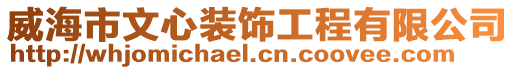 威海市文心装饰工程有限公司
http://whjomichael.cn.coovee.com